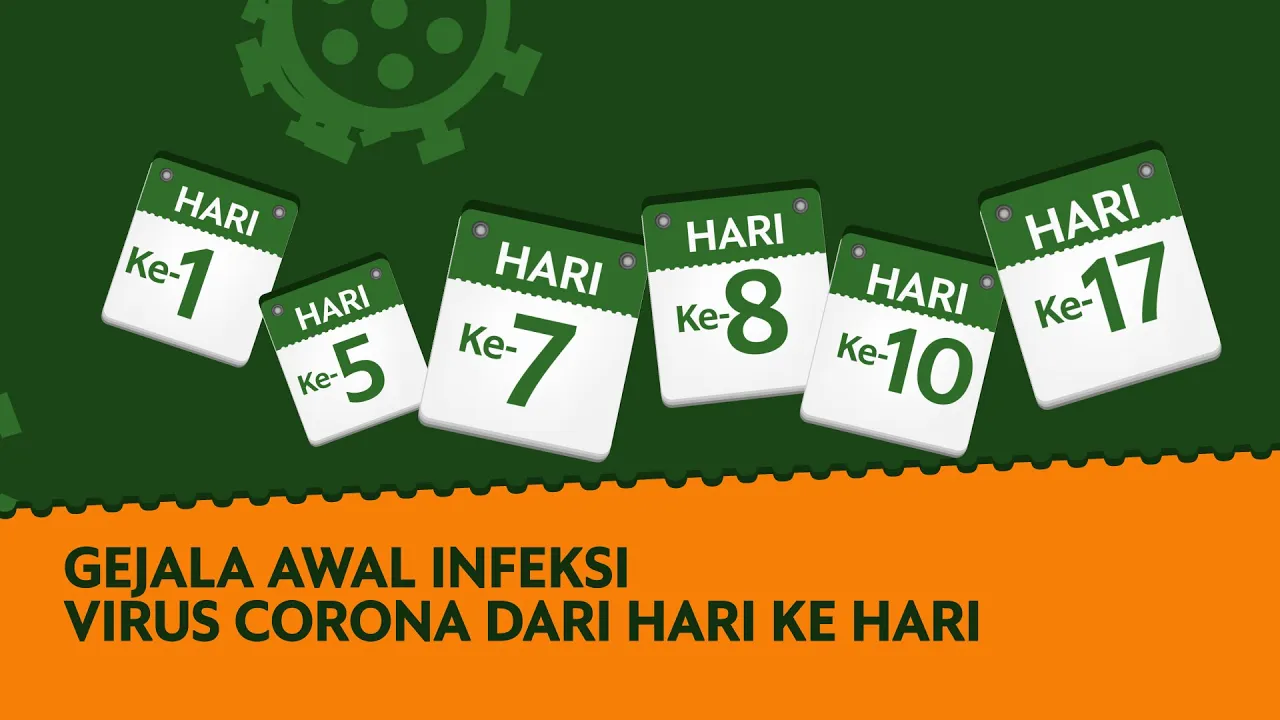 HARI
Ke-1

HARI
Ke-5

HARI
Ke-7

HARI
Ke-8

HARI
Ke-10

HARI
Ke-17

GEJALA AWAL INFEKSI
VIRUS CORONA DARI HARI KE HARI